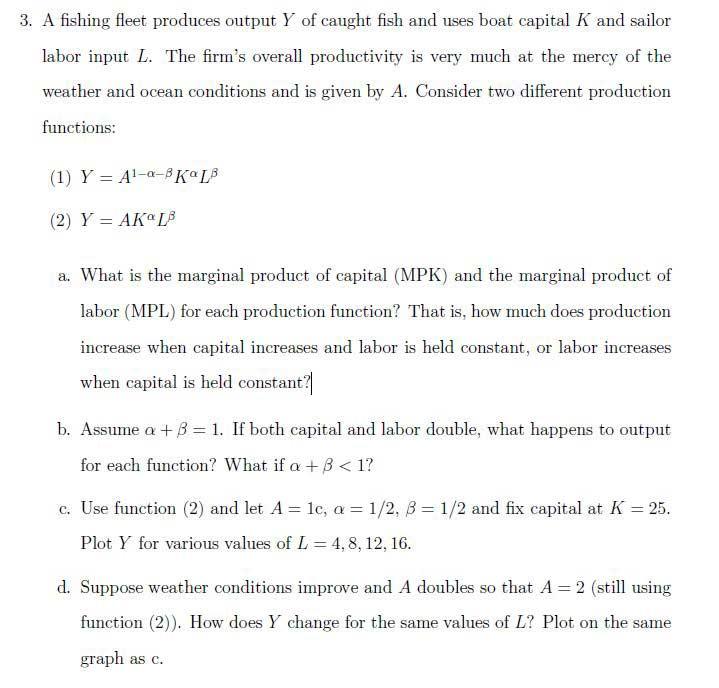 3. A fishing fleet produces output $Y$ of caught fish and uses boat capital $K$ and sailor labor input $L$. The firm's overall productivity is very much at the mercy of the weather and ocean conditions and is given by $A$. Consider two different production functions:

(1) $Y = A^{1-\alpha-\beta}K^{\alpha}L^{\beta}$

(2) $Y = AK^{\alpha}L^{\beta}$

a. What is the marginal product of capital (MPK) and the marginal product of labor (MPL) for each production function? That is, how much does production increase when capital increases and labor is held constant, or labor increases when capital is held constant?

b. Assume $\alpha + \beta = 1$. If both capital and labor double, what happens to output for each function? What if $\alpha + \beta < 1$?

c. Use function (2) and let $A = 1$c, $\alpha = 1/2$, $\beta = 1/2$ and fix capital at $K = 25$. Plot $Y$ for various values of $L = 4, 8, 12, 16$.

d. Suppose weather conditions improve and $A$ doubles so that $A = 2$ (still using function (2)). How does $Y$ change for the same values of $L$? Plot on the same graph as c.